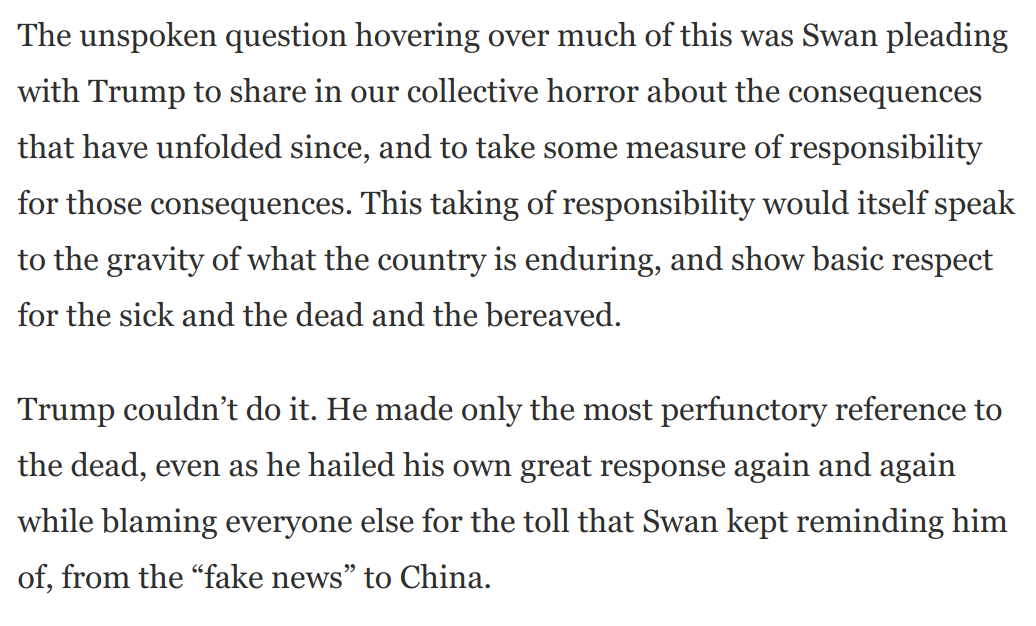 The unspoken question hovering over much of this was Swan pleading with Trump to share in our collective horror about the consequences that have unfolded since, and to take some measure of responsibility for those consequences. This taking of responsibility would itself speak to the gravity of what the country is enduring, and show basic respect for the sick and the dead and the bereaved.

Trump couldn’t do it. He made only the most perfunctory reference to the dead, even as he hailed his own great response again and again while blaming everyone else for the toll that Swan kept reminding him of, from the “fake news” to China.